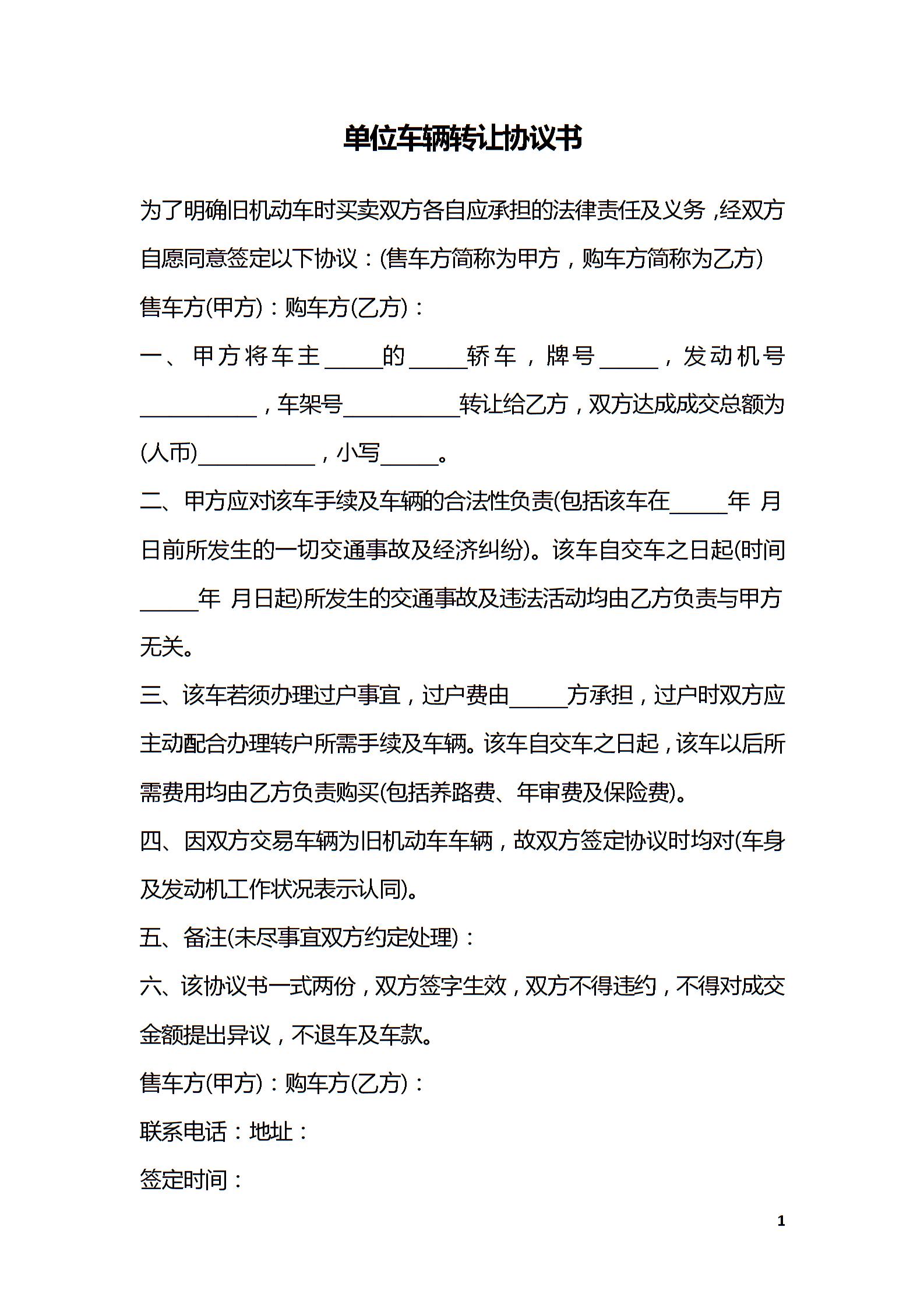 单位车辆转让协议书

为了明确旧机动车时买卖双方各自应承担的法律责任及义务，经双方自愿同意签定以下协议：(售车方简称为甲方，购车方简称为乙方)

售车方(甲方)：购车方(乙方)：

一、甲方将车主_____的_____轿车，牌号_____，发动机号__________，车架号__________转让给乙方，双方达成成交总额为(人币)__________，小写_____。

二、甲方应对该车手续及车辆的合法性负责(包括该车在_____年 月日前所发生的一切交通事故及经济纠纷)。该车自交车之日起(时间_____年 月日起)所发生的交通事故及违法活动均由乙方负责与甲方无关。

三、该车若须办理过户事宜，过户费由_____方承担，过户时双方应主动配合办理转户所需手续及车辆。该车自交车之日起，该车以后所需费用均由乙方负责购买(包括养路费、年审费及保险费)。

四、因双方交易车辆为旧机动车车辆，故双方签定协议时均对(车身及发动机工作状况表示认同)。

五、备注(未尽事宜双方约定处理)：

六、该协议书一式两份，双方签字生效，双方不得违约，不得对成交金额提出异议，不退车及车款。

售车方(甲方)：购车方(乙方)：

联系电话：地址：

签定时间：

1